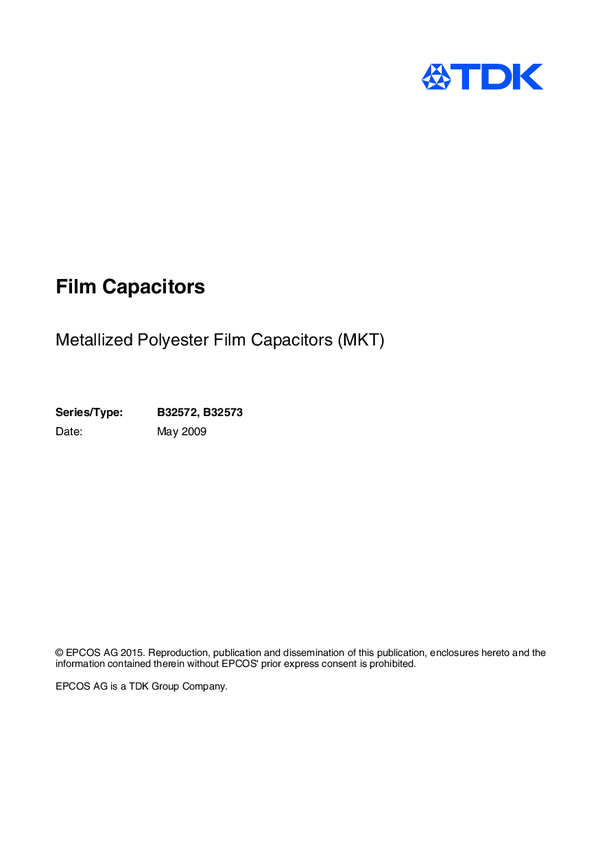 TDK

Film Capacitors

Metallized Polyester Film Capacitors (MKT)

Series/Type: B32572, B32573
Date: May 2009

© EPCOS AG 2015. Reproduction, publication and dissemination of this publication, enclosures hereto and the information contained therein without EPCOS' prior express consent is prohibited.

EPCOS AG is a TDK Group Company.